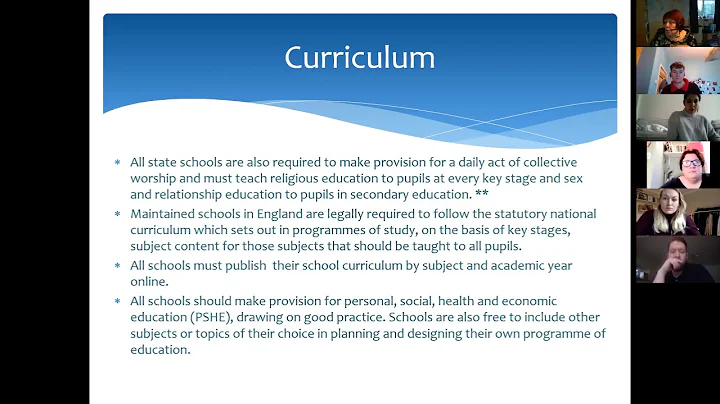 Curriculum

* All state schools are also required to make provision for a daily act of collective worship and must teach religious education to pupils at every key stage and sex and relationship education to pupils in secondary education. **

* Maintained schools in England are legally required to follow the statutory national curriculum which sets out in programmes of study, on the basis of key stages, subject content for those subjects that should be taught to all pupils.

* All schools must publish their school curriculum by subject and academic year online.

* All schools should make provision for personal, social, health and economic education (PSHE), drawing on good practice. Schools are also free to include other subjects or topics of their choice in planning and designing their own programme of education.